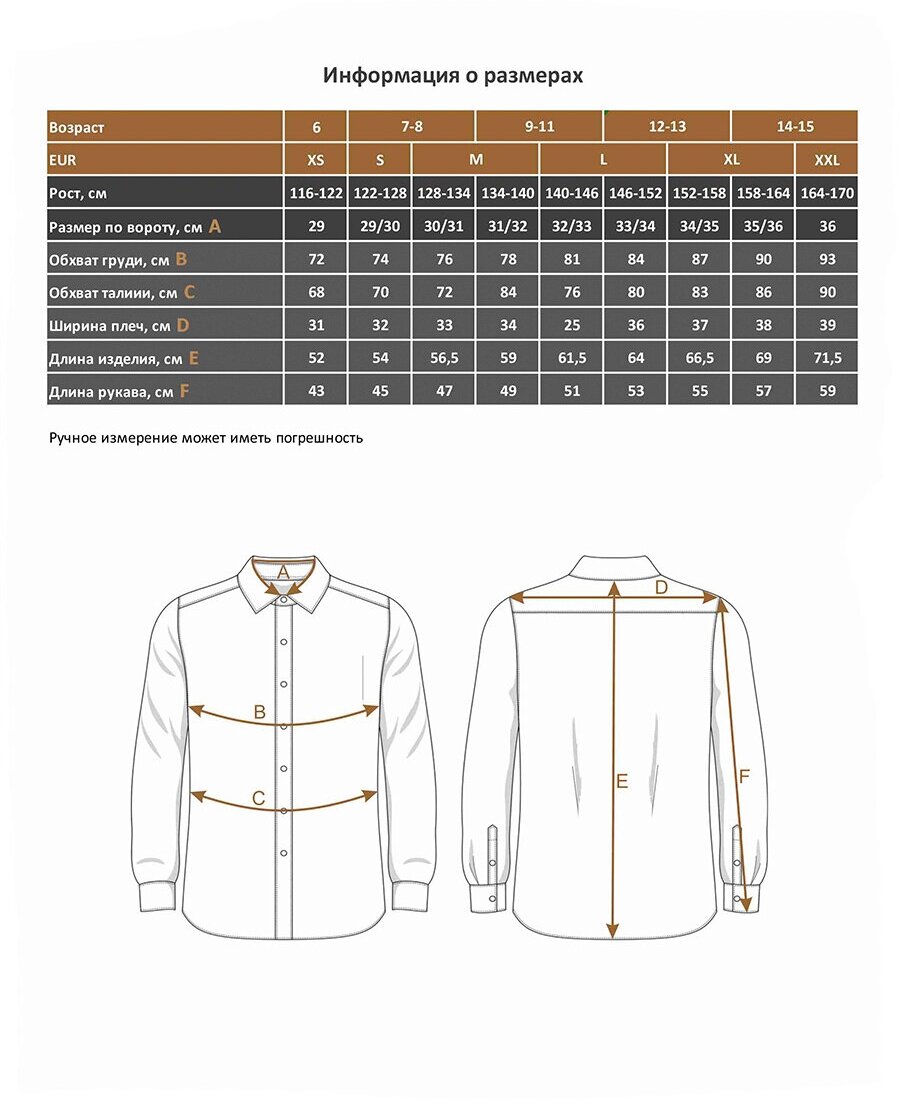 Информация о размерах

| Возраст | 6 | 7-8 | | 9-11 | | 12-13 | | 14-15 | |
|---|---|---|---|---|---|---|---|---|---|
| EUR | XS | S | M | | L | | XL | | XXL |
| Рост, см | 116-122 | 122-128 | 128-134 | 134-140 | 140-146 | 146-152 | 152-158 | 158-164 | 164-170 |
| Размер по вороту, см A | 29 | 29/30 | 30/31 | 31/32 | 32/33 | 33/34 | 34/35 | 35/36 | 36 |
| Обхват груди, см B | 72 | 74 | 76 | 78 | 81 | 84 | 87 | 90 | 93 |
| Обхват талиии, см C | 68 | 70 | 72 | 84 | 76 | 80 | 83 | 86 | 90 |
| Ширина плеч, см D | 31 | 32 | 33 | 34 | 25 | 36 | 37 | 38 | 39 |
| Длина изделия, см E | 52 | 54 | 56,5 | 59 | 61,5 | 64 | 66,5 | 69 | 71,5 |
| Длина рукава, см F | 43 | 45 | 47 | 49 | 51 | 53 | 55 | 57 | 59 |

Ручное измерение может иметь погрешность

A
B
C
D
E
F